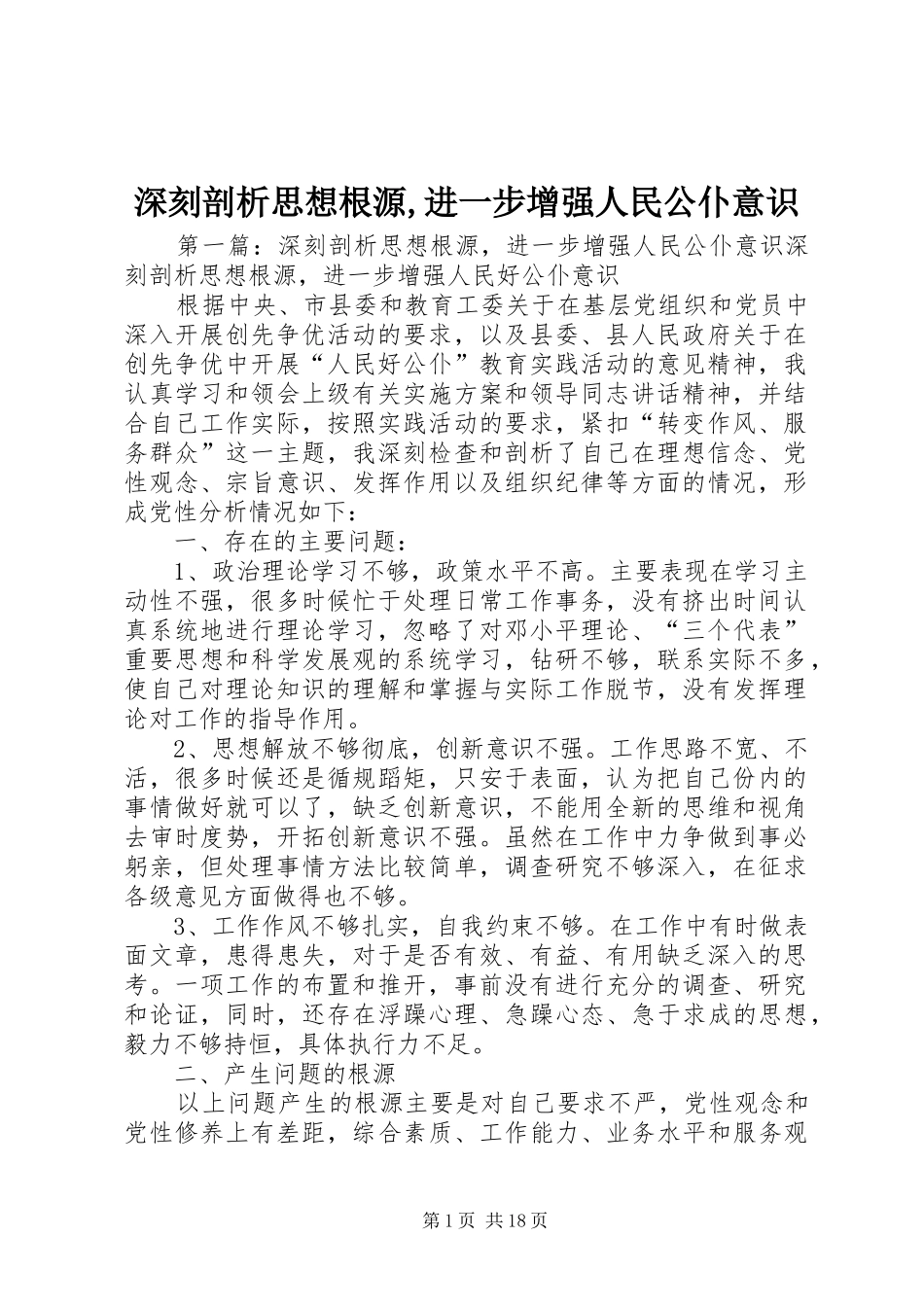 深刻剖析思想根源,进一步增强人民公仆意识

第一篇：深刻剖析思想根源，进一步增强人民公仆意识深刻剖析思想根源，进一步增强人民好公仆意识

根据中央、市县委和教育工委关于在基层党组织和党员中深入开展创先争优活动的要求，以及县委、县人民政府关于在创先争优中开展“人民好公仆”教育实践活动的意见精神，我认真学习和领会上级有关实施方案和领导同志讲话精神，并结合自己工作实际，按照实践活动的要求，紧扣“转变作风、服务群众”这一主题，我深刻检查和剖析了自己在理想信念、党性观念、宗旨意识、发挥作用以及组织纪律等方面的情况，形成党性分析情况如下：

一、存在的主要问题：

1、政治理论学习不够，政策水平不高。主要表现在学习主动性不强，很多时候忙于处理日常工作事务，没有挤出时间认真系统地进行理论学习，忽略了对邓小平理论、“三个代表”重要思想和科学发展观的系统学习，钻研不够，联系实际不多，使自己对理论知识的理解和掌握与实际工作脱节，没有发挥理论对工作的指导作用。

2、思想解放不够彻底，创新意识不强。工作思路不宽、不活，很多时候还是循规蹈矩，只安于表面，认为把自己份内的事情做好就可以了，缺乏创新意识，不能用全新的思维和视角去审时度势，开拓创新意识不强。虽然在工作中力争做到事必躬亲，但处理事情方法比较简单，调查研究不够深入，在征求各级意见方面做得也不够。

3、工作作风不够扎实，自我约束不够。在工作中有时做表面文章，患得患失，对于是否有效、有益、有用缺乏深入的思考。一项工作的布置和推开，事前没有进行充分的调查、研究和论证，同时，还存在浮躁心理、急躁心态、急于求成的思想，毅力不够持恒，具体执行力不足。

二、产生问题的根源

以上问题产生的根源主要是对自己要求不严，党性观念和党性修养上有差距，综合素质、工作能力、业务水平和服务观

第1页 共18页